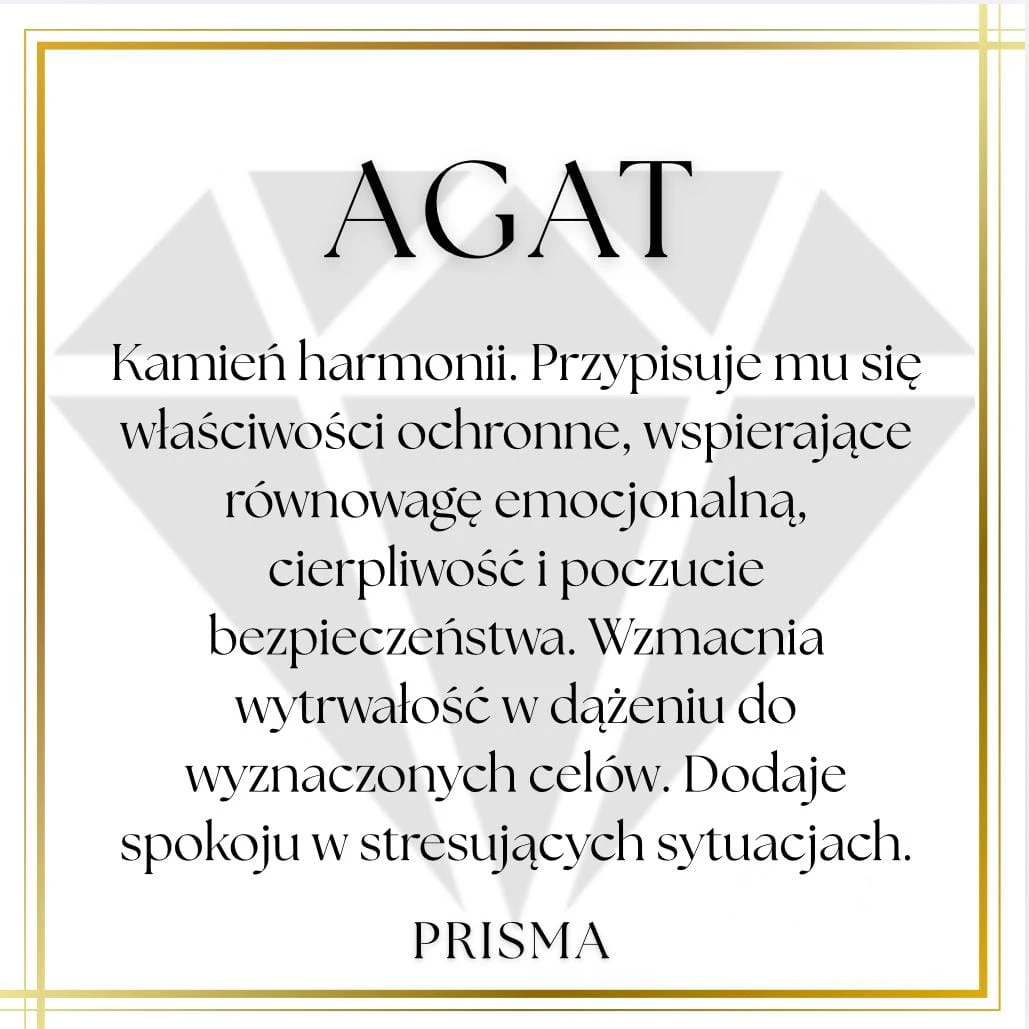 AGAT

Kamień harmonii. Przypisuje mu się właściwości ochronne, wspierające równowagę emocjonalną, cierpliwość i poczucie bezpieczeństwa. Wzmacnia wytrwałość w dążeniu do wyznaczonych celów. Dodaje spokoju w stresujących sytuacjach.

PRISMA